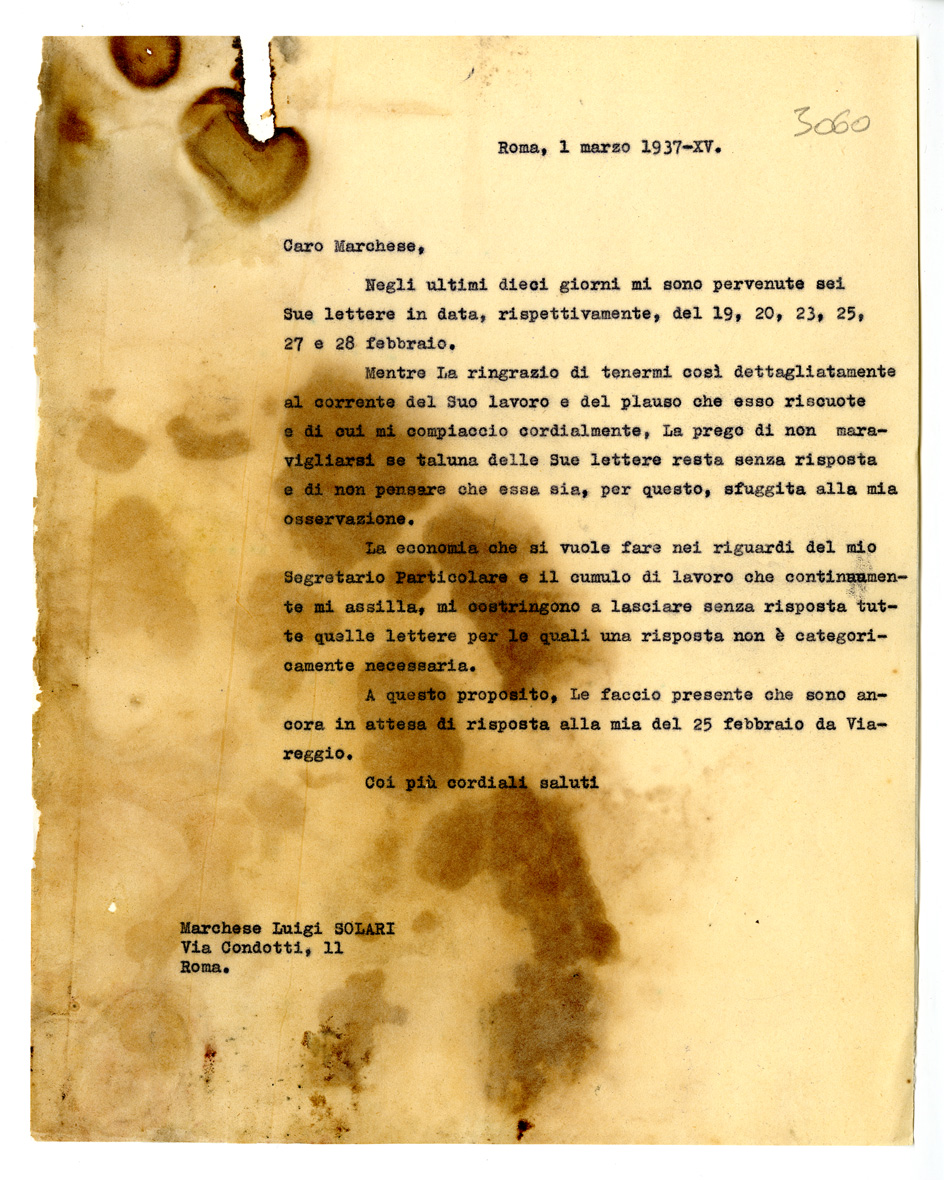 3060

Roma, 1 marzo 1937-XV.

Caro Marchese,

Negli ultimi dieci giorni mi sono pervenute sei Sue lettere in data, rispettivamente, del 19, 20, 23, 25, 27 e 28 febbraio.

Mentre La ringrazio di tenermi così dettagliatamente al corrente del Suo lavoro e del plauso che esso riscuote e di cui mi compiaccio cordialmente, La prego di non maravigliarsi se taluna delle Sue lettere resta senza risposta e di non pensare che essa sia, per questo, sfuggita alla mia osservazione.

La economia che si vuole fare nei riguardi del mio Segretario Particolare e il cumulo di lavoro che continuamente mi assilla, mi costringono a lasciare senza risposta tutte quelle lettere per le quali una risposta non è categoricamente necessaria.

A questo proposito, Le faccio presente che sono ancora in attesa di risposta alla mia del 25 febbraio da Viareggio.

Coi più cordiali saluti

Marchese Luigi SOLARI
Via Condotti, 11
Roma.